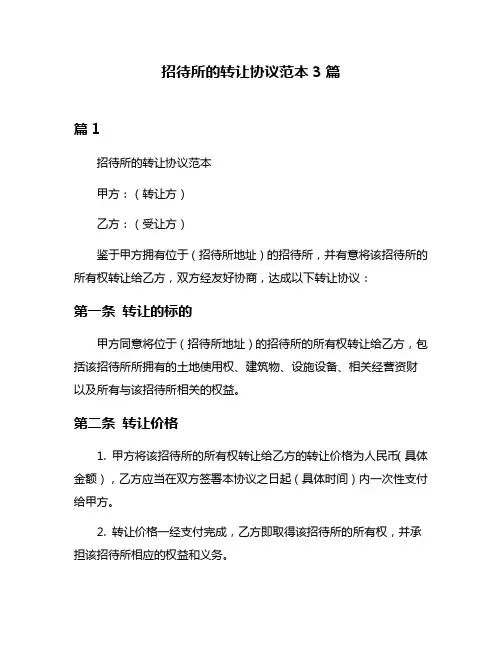 招待所的转让协议范本 3 篇

篇 1

招待所的转让协议范本

甲方：（转让方）

乙方：（受让方）

鉴于甲方拥有位于（招待所地址）的招待所，并有意将该招待所的所有权转让给乙方，双方经友好协商，达成以下转让协议：

第一条 转让的标的

甲方同意将位于（招待所地址）的招待所的所有权转让给乙方，包括该招待所所拥有的土地使用权、建筑物、设施设备、相关经营资财以及所有与该招待所相关的权益。

第二条 转让价格

1. 甲方将该招待所的所有权转让给乙方的转让价格为人民币（具体金额），乙方应当在双方签署本协议之日起（具体时间）内一次性支付给甲方。

2. 转让价格一经支付完成，乙方即取得该招待所的所有权，并承担该招待所相应的权益和义务。